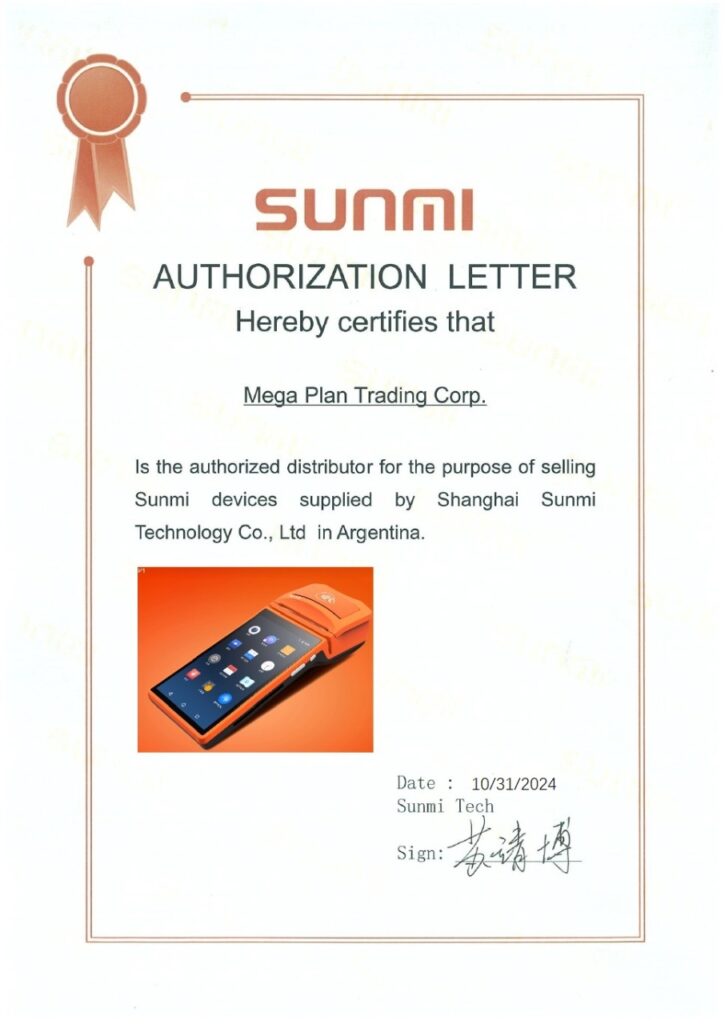 SUNMI

AUTHORIZATION LETTER

Hereby certifies that

Mega Plan Trading Corp.

Is the authorized distributor for the purpose of selling Sunmi devices supplied by Shanghai Sunmi Technology Co., Ltd in Argentina.

Date : 10/31/2024
Sunmi Tech
Sign: 苏靖博